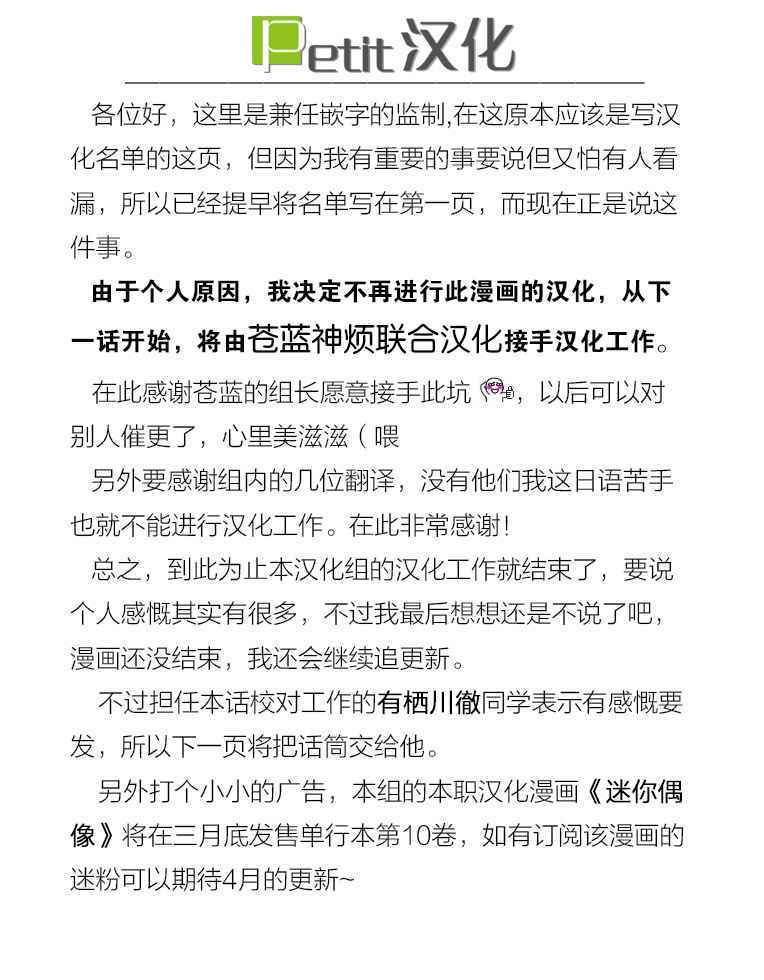 Petit汉化

各位好，这里是兼任嵌字的监制,在这原本应该是写汉化名单的这页，但因为我有重要的事要说但又怕有人看漏，所以已经提早将名单写在第一页，而现在正是说这件事。

由于个人原因，我决定不再进行此漫画的汉化，从下一话开始，将由苍蓝神烦联合汉化接手汉化工作。

在此感谢苍蓝的组长愿意接手此坑，以后可以对别人催更了，心里美滋滋（喂

另外要感谢组内的几位翻译，没有他们我这日语苦手也就不能进行汉化工作。在此非常感谢!

总之，到此为止本汉化组的汉化工作就结束了，要说个人感慨其实有很多，不过我最后想想还是不说了吧，漫画还没结束，我还会继续追更新。

不过担任本话校对工作的有栖川徹同学表示有感慨要发，所以下一页将把话筒交给他。

另外打个小小的广告，本组的本职汉化漫画《迷你偶像》将在三月底发售单行本第10卷，如有订阅该漫画的迷粉可以期待4月的更新~